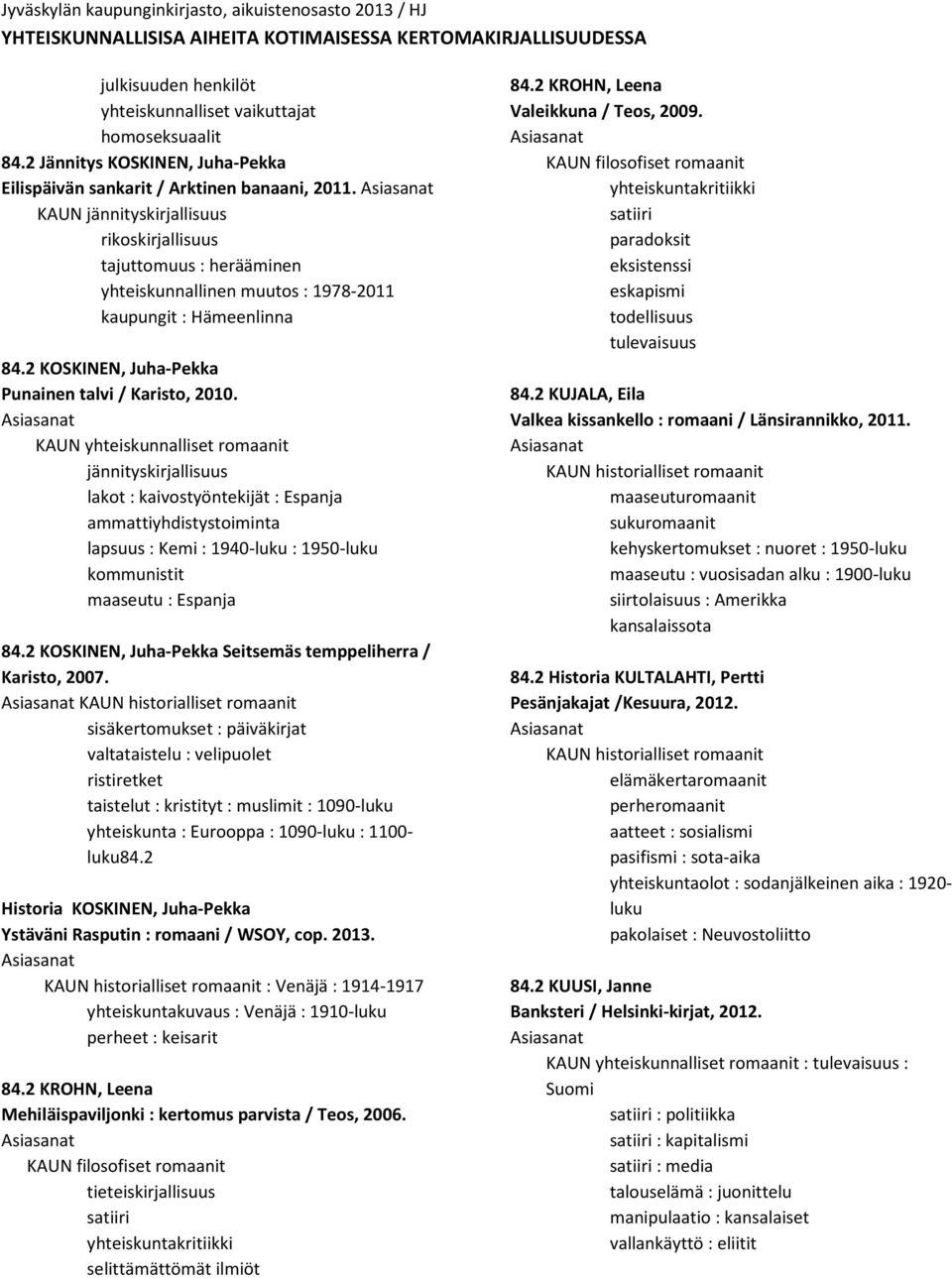 Jyväskylän kaupunginkirjasto, aikuistenosasto 2013 / HJ
YHTEISKUNNALLISISA AIHEITA KOTIMAISESSA KERTOMAKIRJALLISUUDESSA

julkisuuden henkilöt
yhteiskunnalliset vaikuttajat
homoseksuaalit
84.2 Jännitys KOSKINEN, Juha-Pekka
Eilispäivän sankarit / Arktinen banaani, 2011. Asiasanat
KAUN jännityskirjallisuus
rikoskirjallisuus
tajuttomuus : herääminen
yhteiskunnallinen muutos : 1978-2011
kaupungit : Hämeenlinna

84.2 KOSKINEN, Juha-Pekka
Punainen talvi / Karisto, 2010.
Asiasanat
KAUN yhteiskunnalliset romaanit
jännityskirjallisuus
lakot : kaivostyöntekijät : Espanja
ammattiyhdistystoiminta
lapsuus : Kemi : 1940-luku : 1950-luku
kommunistit
maaseutu : Espanja

84.2 KOSKINEN, Juha-Pekka Seitsemäs temppeliherra / Karisto, 2007.
Asiasanat KAUN historialliset romaanit
sisäkertomukset : päiväkirjat
valtataistelu : velipuolet
ristiretket
taistelut : kristityt : muslimit : 1090-luku
yhteiskunta : Eurooppa : 1090-luku : 1100-luku84.2

Historia KOSKINEN, Juha-Pekka
Ystäväni Rasputin : romaani / WSOY, cop. 2013.
Asiasanat
KAUN historialliset romaanit : Venäjä : 1914-1917
yhteiskuntakuvaus : Venäjä : 1910-luku
perheet : keisarit

84.2 KROHN, Leena
Mehiläispaviljonki : kertomus parvista / Teos, 2006.
Asiasanat
KAUN filosofiset romaanit
tieteiskirjallisuus
satiiri
yhteiskuntakritiikki
selittämättömät ilmiöt

84.2 KROHN, Leena
Valeikkuna / Teos, 2009.
Asiasanat
KAUN filosofiset romaanit
yhteiskuntakritiikki
satiiri
paradoksit
eksistenssi
eskapismi
todellisuus
tulevaisuus

84.2 KUJALA, Eila
Valkea kissankello : romaani / Länsirannikko, 2011.
Asiasanat
KAUN historialliset romaanit
maaseuturomaanit
sukuromaanit
kehyskertomukset : nuoret : 1950-luku
maaseutu : vuosisadan alku : 1900-luku
siirtolaisuus : Amerikka
kansalaissota

84.2 Historia KULTALAHTI, Pertti
Pesänjakajat /Kesuura, 2012.
Asiasanat
KAUN historialliset romaanit
elämäkertaromaanit
perheromaanit
aatteet : sosialismi
pasifismi : sota-aika
yhteiskuntaolot : sodanjälkeinen aika : 1920-luku
pakolaiset : Neuvostoliitto

84.2 KUUSI, Janne
Banksteri / Helsinki-kirjat, 2012.
Asiasanat
KAUN yhteiskunnalliset romaanit : tulevaisuus : Suomi
satiiri : politiikka
satiiri : kapitalismi
satiiri : media
talouselämä : juonittelu
manipulaatio : kansalaiset
vallankäyttö : eliitit